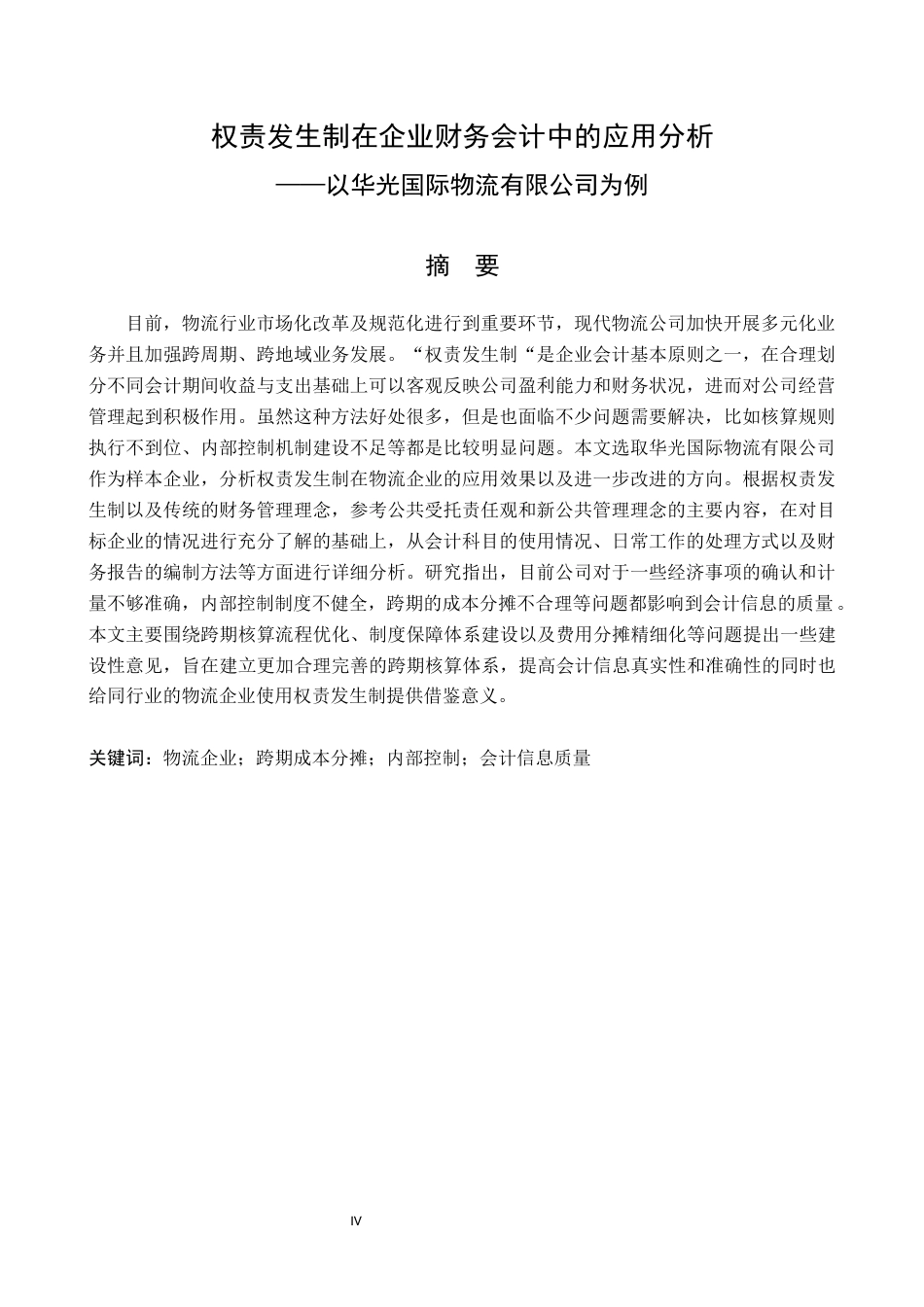 权责发生制在企业财务会计中的应用分析

——以华光国际物流有限公司为例

摘　要

目前，物流行业市场化改革及规范化进行到重要环节，现代物流公司加快开展多元化业务并且加强跨周期、跨地域业务发展。“权责发生制“是企业会计基本原则之一，在合理划分不同会计期间收益与支出基础上可以客观反映公司盈利能力和财务状况，进而对公司经营管理起到积极作用。虽然这种方法好处很多，但是也面临不少问题需要解决，比如核算规则执行不到位、内部控制机制建设不足等都是比较明显问题。本文选取华光国际物流有限公司作为样本企业，分析权责发生制在物流企业的应用效果以及进一步改进的方向。根据权责发生制以及传统的财务管理理念，参考公共受托责任观和新公共管理理念的主要内容，在对目标企业的情况进行充分了解的基础上，从会计科目的使用情况、日常工作的处理方式以及财务报告的编制方法等方面进行详细分析。研究指出，目前公司对于一些经济事项的确认和计量不够准确，内部控制制度不健全，跨期的成本分摊不合理等问题都影响到会计信息的质量。本文主要围绕跨期核算流程优化、制度保障体系建设以及费用分摊精细化等问题提出一些建设性意见，旨在建立更加合理完善的跨期核算体系，提高会计信息真实性和准确性的同时也给同行业的物流企业使用权责发生制提供借鉴意义。

关键词：物流企业；跨期成本分摊；内部控制；会计信息质量

IV